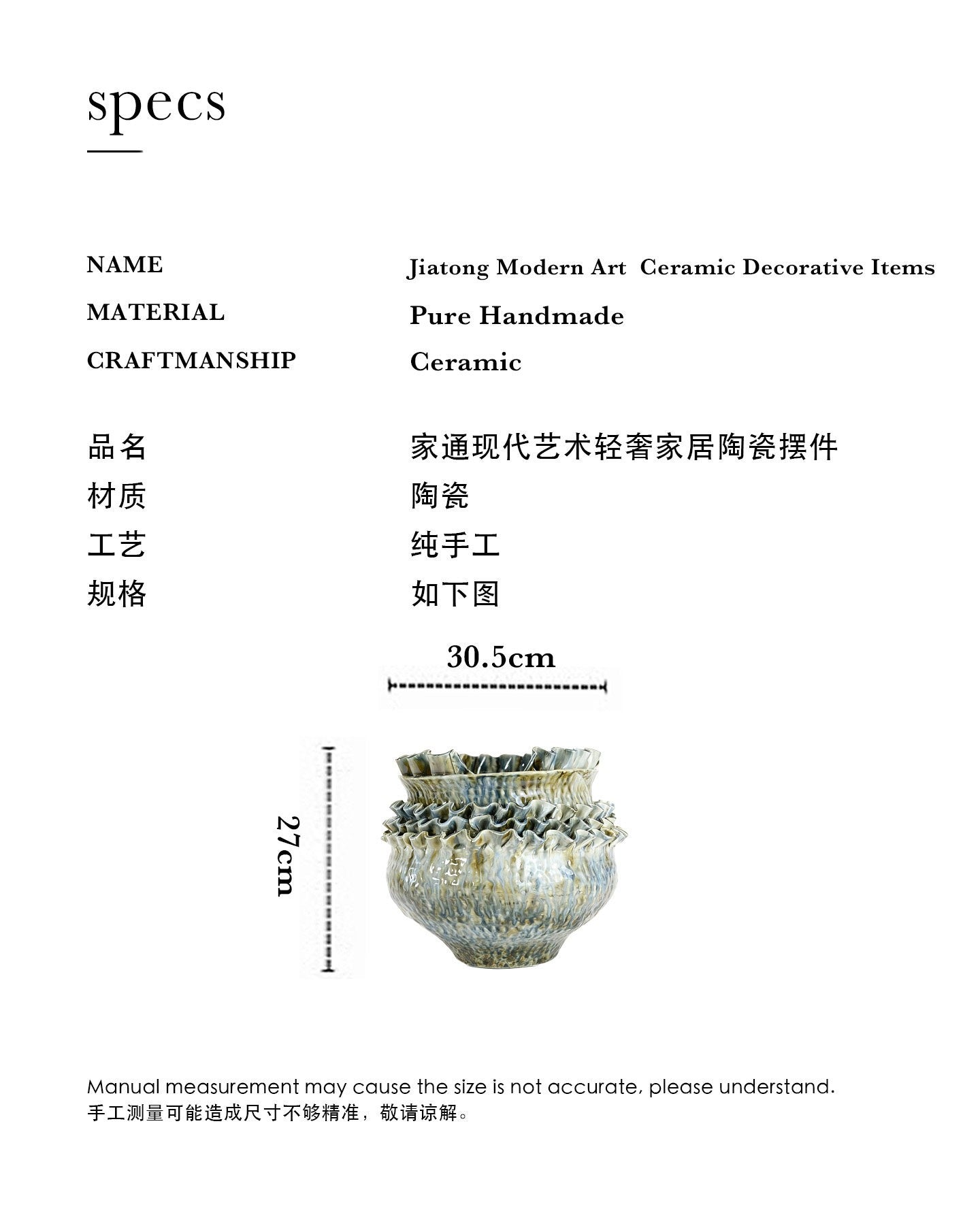 specs

NAME
Jiatong Modern Art  Ceramic Decorative Items
MATERIAL
Pure Handmade
CRAFTMANSHIP
Ceramic

品名
家通现代艺术轻奢家居陶瓷摆件
材质
陶瓷
工艺
纯手工
规格
如下图

30.5cm

27cm

Manual measurement may cause the size is not accurate, please understand.
手工测量可能造成尺寸不够精准，敬请谅解。